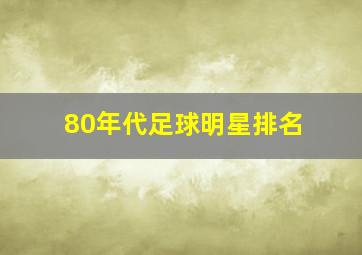 80年代足球明星排名